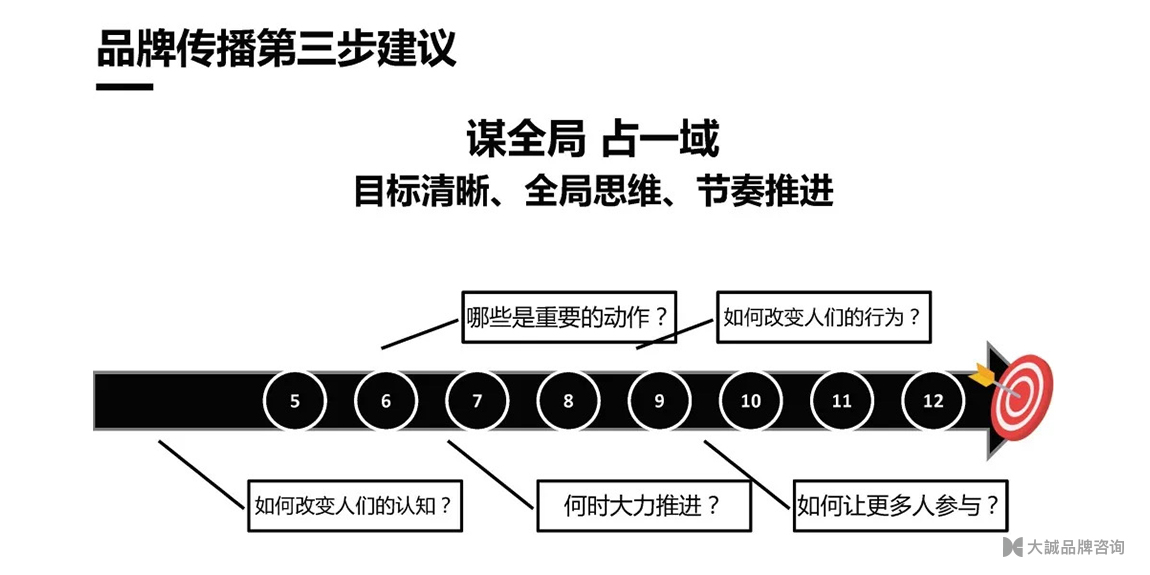 品牌传播第三步建议

谋全局 占一域
目标清晰、全局思维、节奏推进

哪些是重要的动作？

如何改变人们的行为？

5 6 7 8 9 10 11 12

如何改变人们的认知？

何时大力推进？

如何让更多人参与？

大誠品牌咨询